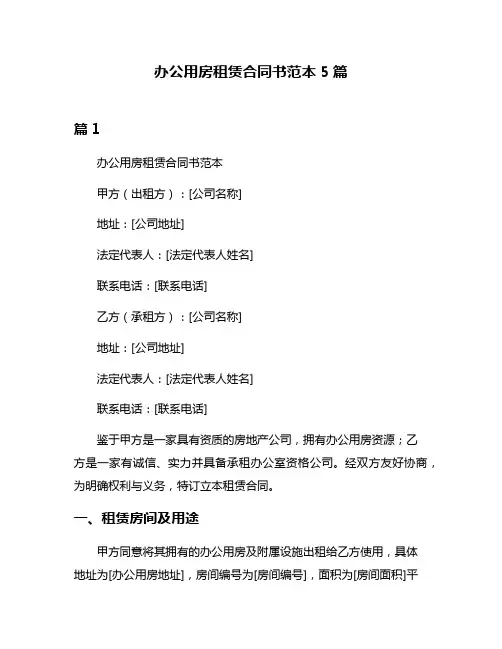 办公用房租赁合同书范本 5 篇

篇 1

办公用房租赁合同书范本

甲方（出租方）：[公司名称]

地址：[公司地址]

法定代表人：[法定代表人姓名]

联系电话：[联系电话]

乙方（承租方）：[公司名称]

地址：[公司地址]

法定代表人：[法定代表人姓名]

联系电话：[联系电话]

鉴于甲方是一家具有资质的房地产公司，拥有办公用房资源；乙方是一家有诚信、实力并具备承租办公室资格公司。经双方友好协商，为明确权利与义务，特订立本租赁合同。

一、租赁房间及用途

甲方同意将其拥有的办公用房及附属设施出租给乙方使用，具体地址为[办公用房地址]，房间编号为[房间编号]，面积为[房间面积]平